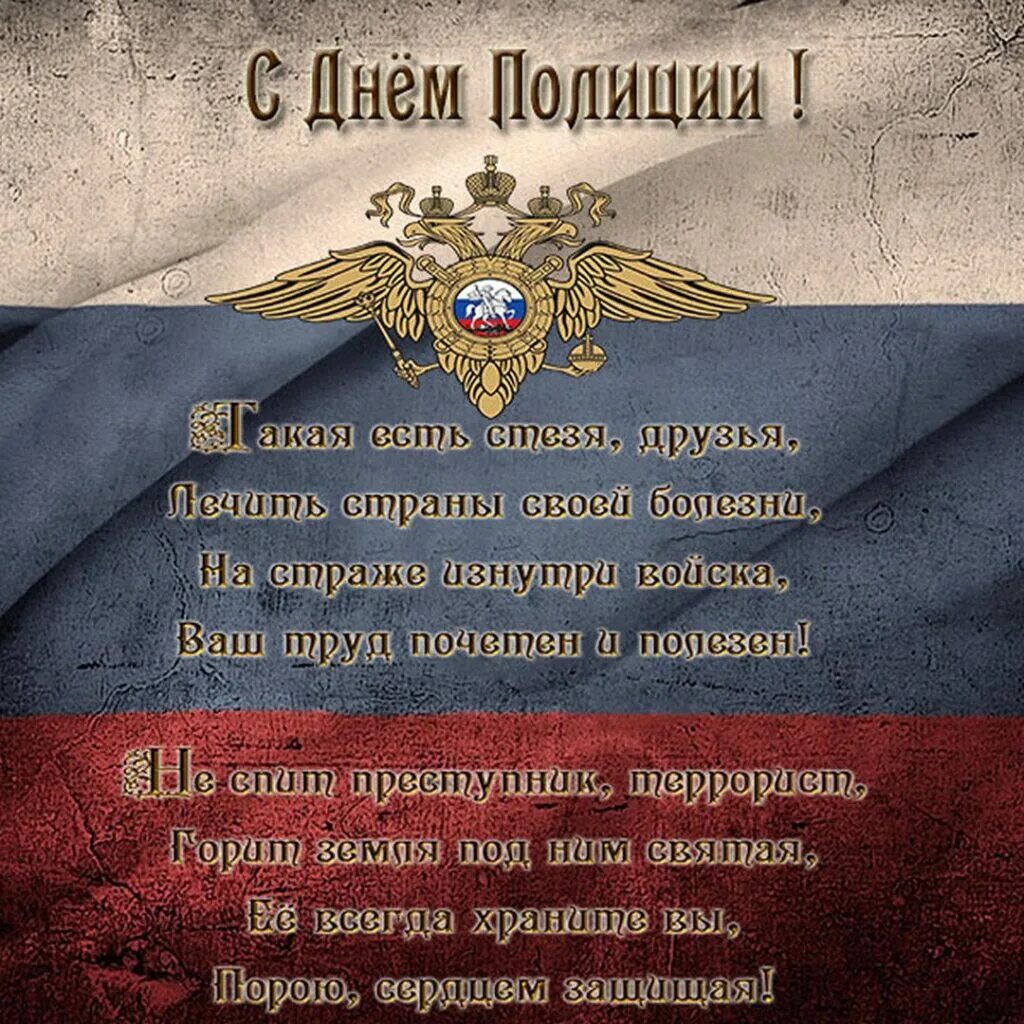 С Днём Полиции !

Такая есть стезя, друзья,
Лечить страны своей болезни,
На страже изнутри войска,
Ваш труд почетен и полезен!

Не спит преступник, террорист,
Горит земля под ним святая,
Её всегда храните вы,
Порою, сердцем защищая!